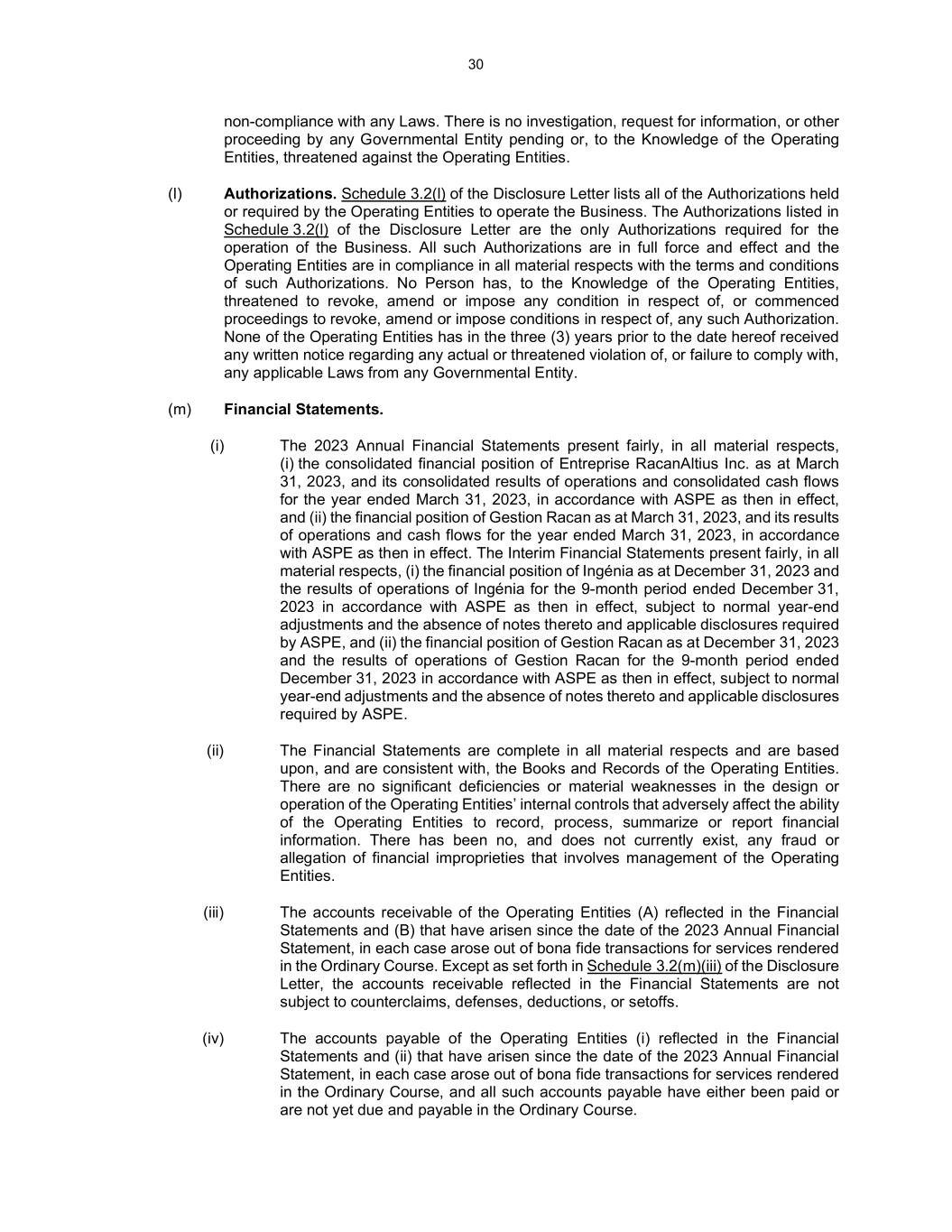 30

non-compliance with any Laws. There is no investigation, request for information, or other proceeding by any Governmental Entity pending or, to the Knowledge of the Operating Entities, threatened against the Operating Entities.

(l) **Authorizations.** Schedule 3.2(l) of the Disclosure Letter lists all of the Authorizations held or required by the Operating Entities to operate the Business. The Authorizations listed in Schedule 3.2(l) of the Disclosure Letter are the only Authorizations required for the operation of the Business. All such Authorizations are in full force and effect and the Operating Entities are in compliance in all material respects with the terms and conditions of such Authorizations. No Person has, to the Knowledge of the Operating Entities, threatened to revoke, amend or impose any condition in respect of, or commenced proceedings to revoke, amend or impose conditions in respect of, any such Authorization. None of the Operating Entities has in the three (3) years prior to the date hereof received any written notice regarding any actual or threatened violation of, or failure to comply with, any applicable Laws from any Governmental Entity.

(m) **Financial Statements.**

(i) The 2023 Annual Financial Statements present fairly, in all material respects, (i) the consolidated financial position of Entreprise RacanAltius Inc. as at March 31, 2023, and its consolidated results of operations and consolidated cash flows for the year ended March 31, 2023, in accordance with ASPE as then in effect, and (ii) the financial position of Gestion Racan as at March 31, 2023, and its results of operations and cash flows for the year ended March 31, 2023, in accordance with ASPE as then in effect. The Interim Financial Statements present fairly, in all material respects, (i) the financial position of Ingénia as at December 31, 2023 and the results of operations of Ingénia for the 9-month period ended December 31, 2023 in accordance with ASPE as then in effect, subject to normal year-end adjustments and the absence of notes thereto and applicable disclosures required by ASPE, and (ii) the financial position of Gestion Racan as at December 31, 2023 and the results of operations of Gestion Racan for the 9-month period ended December 31, 2023 in accordance with ASPE as then in effect, subject to normal year-end adjustments and the absence of notes thereto and applicable disclosures required by ASPE.

(ii) The Financial Statements are complete in all material respects and are based upon, and are consistent with, the Books and Records of the Operating Entities. There are no significant deficiencies or material weaknesses in the design or operation of the Operating Entities' internal controls that adversely affect the ability of the Operating Entities to record, process, summarize or report financial information. There has been no, and does not currently exist, any fraud or allegation of financial improprieties that involves management of the Operating Entities.

(iii) The accounts receivable of the Operating Entities (A) reflected in the Financial Statements and (B) that have arisen since the date of the 2023 Annual Financial Statement, in each case arose out of bona fide transactions for services rendered in the Ordinary Course. Except as set forth in Schedule 3.2(m)(iii) of the Disclosure Letter, the accounts receivable reflected in the Financial Statements are not subject to counterclaims, defenses, deductions, or setoffs.

(iv) The accounts payable of the Operating Entities (i) reflected in the Financial Statements and (ii) that have arisen since the date of the 2023 Annual Financial Statement, in each case arose out of bona fide transactions for services rendered in the Ordinary Course, and all such accounts payable have either been paid or are not yet due and payable in the Ordinary Course.